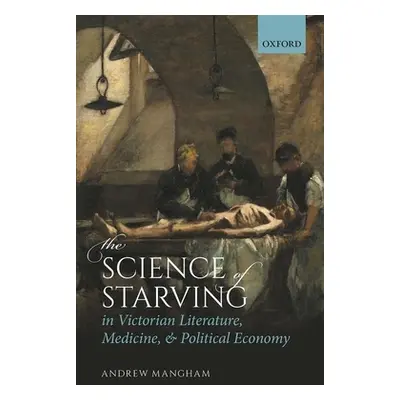 OXFORD

the SCIENCE of STARVING

in Victorian Literature, Medicine, & Political Economy

ANDREW MANGHAM